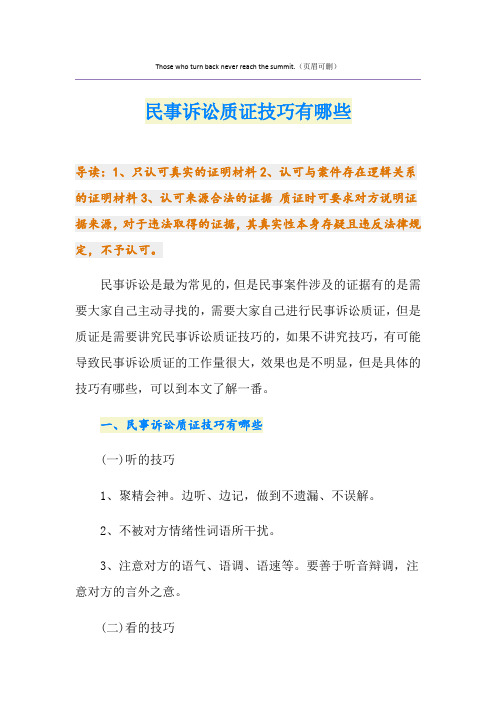 Those who turn back never reach the summit.（页眉可删）

民事诉讼质证技巧有哪些

导读：1、只认可真实的证明材料 2、认可与案件存在逻辑关系的证明材料 3、认可来源合法的证据 质证时可要求对方说明证据来源，对于违法取得的证据，其真实性本身存疑且违反法律规定，不予认可。

民事诉讼是最为常见的，但是民事案件涉及的证据有的是需要大家自己主动寻找的，需要大家自己进行民事诉讼质证，但是质证是需要讲究民事诉讼质证技巧的，如果不讲究技巧，有可能导致民事诉讼质证的工作量很大，效果也是不明显，但是具体的技巧有哪些，可以到本文了解一番。

一、民事诉讼质证技巧有哪些

(一)听的技巧

1、聚精会神。边听、边记，做到不遗漏、不误解。

2、不被对方情绪性词语所干扰。

3、注意对方的语气、语调、语速等。要善于听音辩调，注意对方的言外之意。

(二)看的技巧